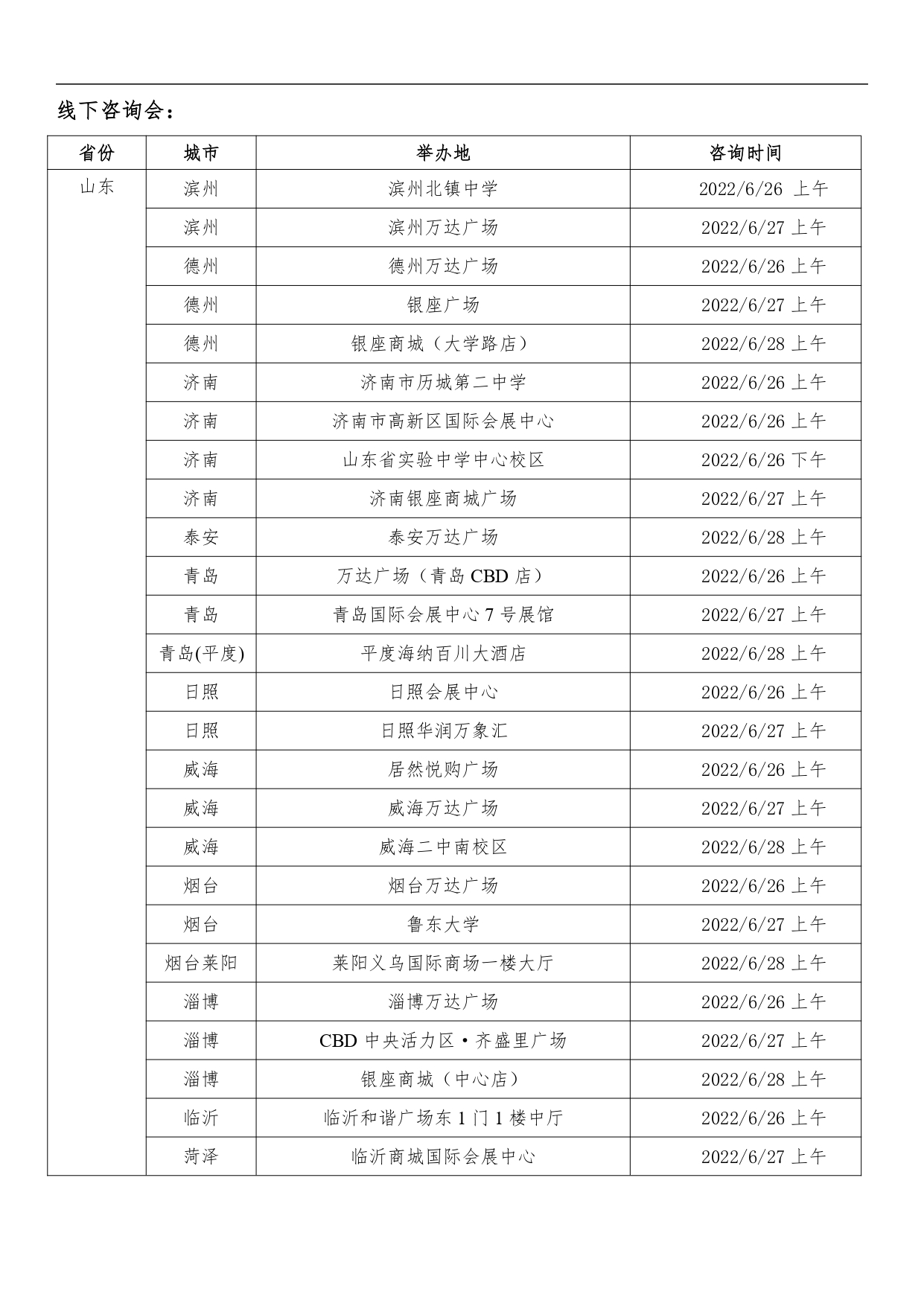 线下咨询会：

| 省份 | 城市 | 举办地 | 咨询时间 |
|---|---|---|---|
| 山东 | 滨州 | 滨州北镇中学 | 2022/6/26 上午 |
| | 滨州 | 滨州万达广场 | 2022/6/27 上午 |
| | 德州 | 德州万达广场 | 2022/6/26 上午 |
| | 德州 | 银座广场 | 2022/6/27 上午 |
| | 德州 | 银座商城（大学路店） | 2022/6/28 上午 |
| | 济南 | 济南市历城第二中学 | 2022/6/26 上午 |
| | 济南 | 济南市高新区国际会展中心 | 2022/6/26 上午 |
| | 济南 | 山东省实验中学中心校区 | 2022/6/26 下午 |
| | 济南 | 济南银座商城广场 | 2022/6/27 上午 |
| | 泰安 | 泰安万达广场 | 2022/6/28 上午 |
| | 青岛 | 万达广场（青岛 CBD 店） | 2022/6/26 上午 |
| | 青岛 | 青岛国际会展中心 7 号展馆 | 2022/6/27 上午 |
| | 青岛(平度) | 平度海纳百川大酒店 | 2022/6/28 上午 |
| | 日照 | 日照会展中心 | 2022/6/26 上午 |
| | 日照 | 日照华润万象汇 | 2022/6/27 上午 |
| | 威海 | 居然悦购广场 | 2022/6/26 上午 |
| | 威海 | 威海万达广场 | 2022/6/27 上午 |
| | 威海 | 威海二中南校区 | 2022/6/28 上午 |
| | 烟台 | 烟台万达广场 | 2022/6/26 上午 |
| | 烟台 | 鲁东大学 | 2022/6/27 上午 |
| | 烟台莱阳 | 莱阳义乌国际商场一楼大厅 | 2022/6/28 上午 |
| | 淄博 | 淄博万达广场 | 2022/6/26 上午 |
| | 淄博 | CBD 中央活力区·齐盛里广场 | 2022/6/27 上午 |
| | 淄博 | 银座商城（中心店） | 2022/6/28 上午 |
| | 临沂 | 临沂和谐广场东 1 门 1 楼中厅 | 2022/6/26 上午 |
| | 菏泽 | 临沂商城国际会展中心 | 2022/6/27 上午 |